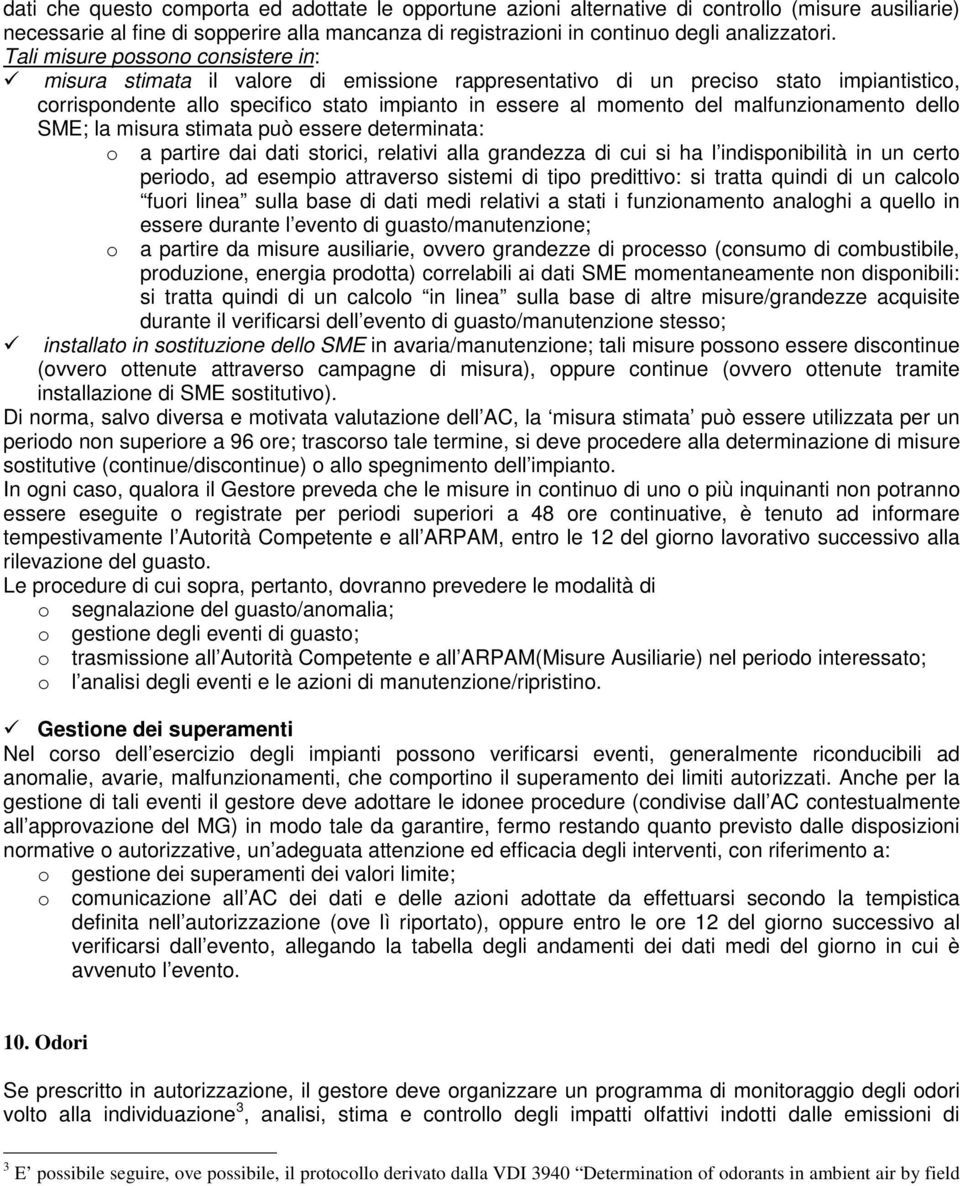 dati che questo comporta ed adottate le opportune azioni alternative di controllo (misure ausiliarie) necessarie al fine di sopperire alla mancanza di registrazioni in continuo degli analizzatori.
Tali misure possono consistere in:
✓ misura stimata il valore di emissione rappresentativo di un preciso stato impiantistico, corrispondente allo specifico stato impianto in essere al momento del malfunzionamento dello SME; la misura stimata può essere determinata:
o a partire dai dati storici, relativi alla grandezza di cui si ha l indisponibilità in un certo periodo, ad esempio attraverso sistemi di tipo predittivo: si tratta quindi di un calcolo fuori linea sulla base di dati medi relativi a stati i funzionamento analoghi a quello in essere durante l evento di guasto/manutenzione;
o a partire da misure ausiliarie, ovvero grandezze di processo (consumo di combustibile, produzione, energia prodotta) correlabili ai dati SME momentaneamente non disponibili: si tratta quindi di un calcolo in linea sulla base di altre misure/grandezze acquisite durante il verificarsi dell evento di guasto/manutenzione stesso;
✓ installato in sostituzione dello SME in avaria/manutenzione; tali misure possono essere discontinue (ovvero ottenute attraverso campagne di misura), oppure continue (ovvero ottenute tramite installazione di SME sostitutivo).
Di norma, salvo diversa e motivata valutazione dell AC, la misura stimata può essere utilizzata per un periodo non superiore a 96 ore; trascorso tale termine, si deve procedere alla determinazione di misure sostitutive (continue/discontinue) o allo spegnimento dell impianto.
In ogni caso, qualora il Gestore preveda che le misure in continuo di uno o più inquinanti non potranno essere eseguite o registrate per periodi superiori a 48 ore continuative, è tenuto ad informare tempestivamente l Autorità Competente e all ARPAM, entro le 12 del giorno lavorativo successivo alla rilevazione del guasto.
Le procedure di cui sopra, pertanto, dovranno prevedere le modalità di
o segnalazione del guasto/anomalia;
o gestione degli eventi di guasto;
o trasmissione all Autorità Competente e all ARPAM(Misure Ausiliarie) nel periodo interessato;
o l analisi degli eventi e le azioni di manutenzione/ripristino.

✓ Gestione dei superamenti
Nel corso dell esercizio degli impianti possono verificarsi eventi, generalmente riconducibili ad anomalie, avarie, malfunzionamenti, che comportino il superamento dei limiti autorizzati. Anche per la gestione di tali eventi il gestore deve adottare le idonee procedure (condivise dall AC contestualmente all approvazione del MG) in modo tale da garantire, fermo restando quanto previsto dalle disposizioni normative o autorizzative, un adeguata attenzione ed efficacia degli interventi, con riferimento a:
o gestione dei superamenti dei valori limite;
o comunicazione all AC dei dati e delle azioni adottate da effettuarsi secondo la tempistica definita nell autorizzazione (ove lì riportato), oppure entro le ore 12 del giorno successivo al verificarsi dall evento, allegando la tabella degli andamenti dei dati medi del giorno in cui è avvenuto l evento.

10. Odori

Se prescritto in autorizzazione, il gestore deve organizzare un programma di monitoraggio degli odori volto alla individuazione$^3$, analisi, stima e controllo degli impatti olfattivi indotti dalle emissioni di

$^3$ E possibile seguire, ove possibile, il protocollo derivato dalla VDI 3940 Determination of odorants in ambient air by field